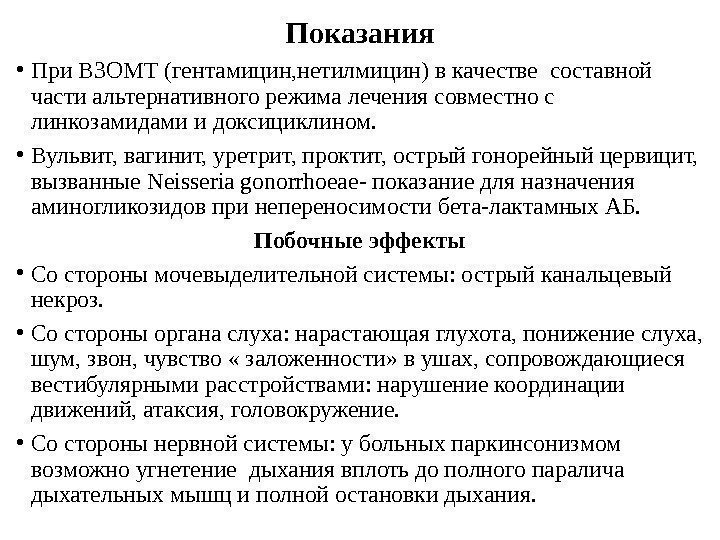 Показания

• При ВЗОМТ (гентамицин,нетилмицин) в качестве составной части альтернативного режима лечения совместно с линкозамидами и доксициклином.

• Вульвит, вагинит, уретрит, проктит, острый гонорейный цервицит, вызванные Neisseria gonorrhoeae- показание для назначения аминогликозидов при непереносимости бета-лактамных АБ.

Побочные эффекты

• Со стороны мочевыделительной системы: острый канальцевый некроз.

• Со стороны органа слуха: нарастающая глухота, понижение слуха, шум, звон, чувство « заложенности» в ушах, сопровождающиеся вестибулярными расстройствами: нарушение координации движений, атаксия, головокружение.

• Со стороны нервной системы: у больных паркинсонизмом возможно угнетение дыхания вплоть до полного паралича дыхательных мышц и полной остановки дыхания.